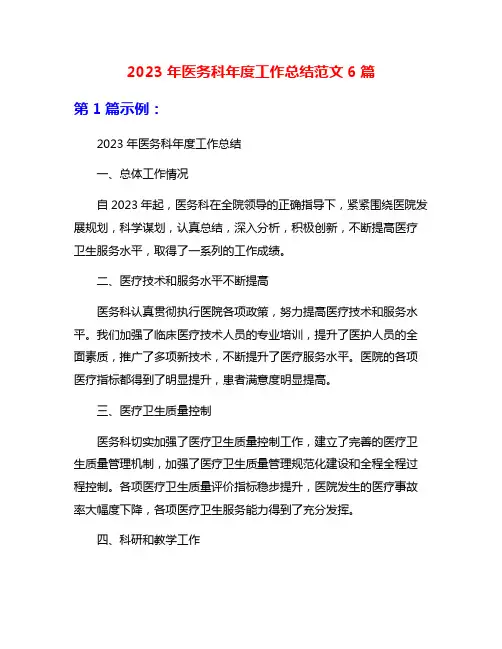 2023 年医务科年度工作总结范文 6 篇

第 1 篇示例：

2023 年医务科年度工作总结

一、总体工作情况

自 2023 年起，医务科在全院领导的正确指导下，紧紧围绕医院发展规划，科学谋划，认真总结，深入分析，积极创新，不断提高医疗卫生服务水平，取得了一系列的工作成绩。

二、医疗技术和服务水平不断提高

医务科认真贯彻执行医院各项政策，努力提高医疗技术和服务水平。我们加强了临床医疗技术人员的专业培训，提升了医护人员的全面素质，推广了多项新技术，不断提升了医疗服务水平。医院的各项医疗指标都得到了明显提升，患者满意度明显提高。

三、医疗卫生质量控制

医务科切实加强了医疗卫生质量控制工作，建立了完善的医疗卫生质量管理机制，加强了医疗卫生质量管理规范化建设和全程全程过程控制。各项医疗卫生质量评价指标稳步提升，医院发生的医疗事故率大幅度下降，各项医疗卫生服务能力得到了充分发挥。

四、科研和教学工作